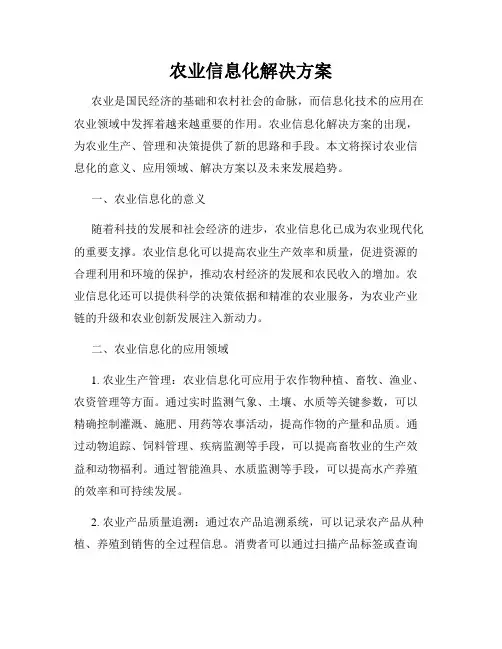 农业信息化解决方案

农业是国民经济的基础和农村社会的命脉，而信息化技术的应用在农业领域中发挥着越来越重要的作用。农业信息化解决方案的出现，为农业生产、管理和决策提供了新的思路和手段。本文将探讨农业信息化的意义、应用领域、解决方案以及未来发展趋势。

一、农业信息化的意义

随着科技的发展和社会经济的进步，农业信息化已成为农业现代化的重要支撑。农业信息化可以提高农业生产效率和质量，促进资源的合理利用和环境的保护，推动农村经济的发展和农民收入的增加。农业信息化还可以提供科学的决策依据和精准的农业服务，为农业产业链的升级和农业创新发展注入新动力。

二、农业信息化的应用领域

1. 农业生产管理：农业信息化可应用于农作物种植、畜牧、渔业、农资管理等方面。通过实时监测气象、土壤、水质等关键参数，可以精确控制灌溉、施肥、用药等农事活动，提高作物的产量和品质。通过动物追踪、饲料管理、疾病监测等手段，可以提高畜牧业的生产效益和动物福利。通过智能渔具、水质监测等手段，可以提高水产养殖的效率和可持续发展。

2. 农业产品质量追溯：通过农产品追溯系统，可以记录农产品从种植、养殖到销售的全过程信息。消费者可以通过扫描产品标签或查询